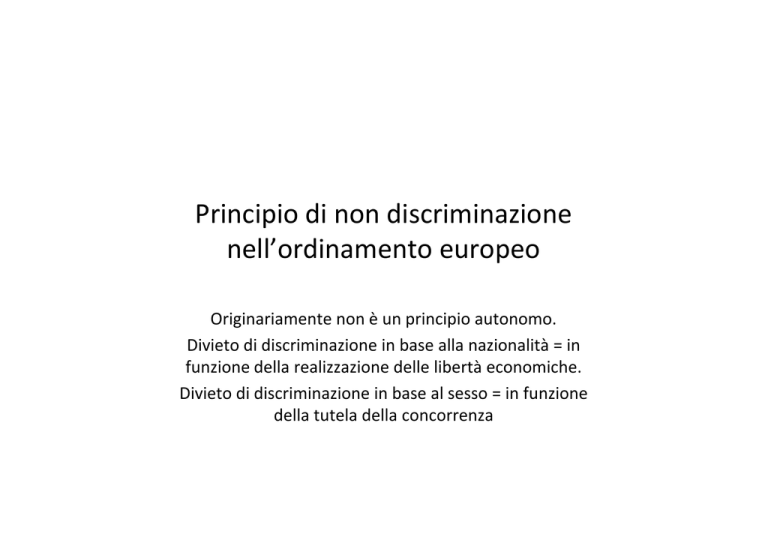 Principio di non discriminazione nell’ordinamento europeo

Originariamente non è un principio autonomo.
Divieto di discriminazione in base alla nazionalità = in funzione della realizzazione delle libertà economiche.
Divieto di discriminazione in base al sesso = in funzione della tutela della concorrenza